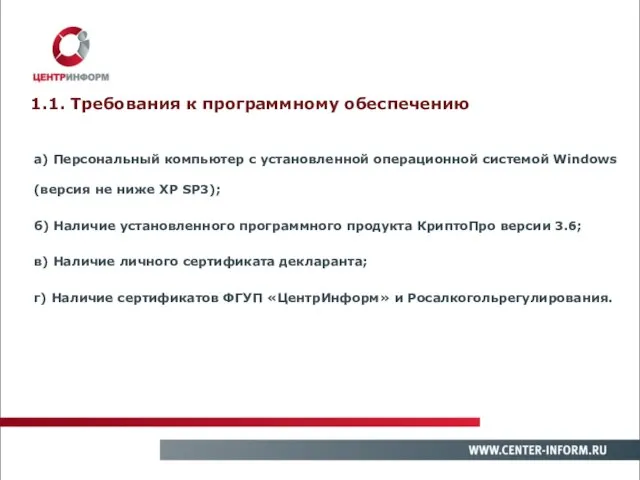 ЦЕНТРИНФОРМ

1.1. Требования к программному обеспечению

а) Персональный компьютер с установленной операционной системой Windows (версия не ниже XP SP3);

б) Наличие установленного программного продукта КриптоПро версии 3.6;

в) Наличие личного сертификата декларанта;

г) Наличие сертификатов ФГУП «ЦентрИнформ» и Росалкогольрегулирования.

WWW.CENTER-INFORM.RU